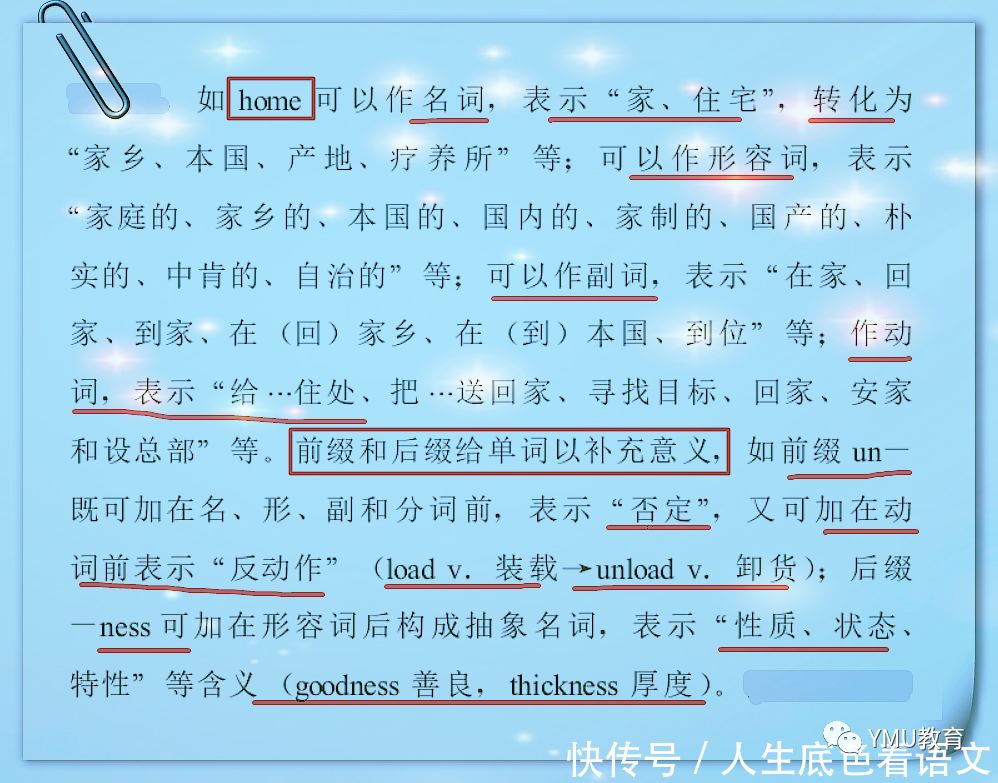 如 home 可以作名词，表示“家、住宅”，转化为“家乡、本国、产地、疗养所”等；可以作形容词，表示“家庭的、家乡的、本国的、国内的、家制的、国产的、朴实的、中肯的、自治的”等；可以作副词，表示“在家、回家、到家、在（回）家乡、在（到）本国、到位”等；作动词，表示“给…住处、把…送回家、寻找目标、回家、安家和设总部”等。前缀和后缀给单词以补充意义，如前缀 un—既可加在名、形、副和分词前，表示“否定”，又可加在动词前表示“反动作”（load v. 装载→unload v. 卸货）；后缀—ness 可加在形容词后构成抽象名词，表示“性质、状态、特性”等含义（goodness 善良，thickness 厚度）。

YMU教育

快传号 / 人生底色看语文